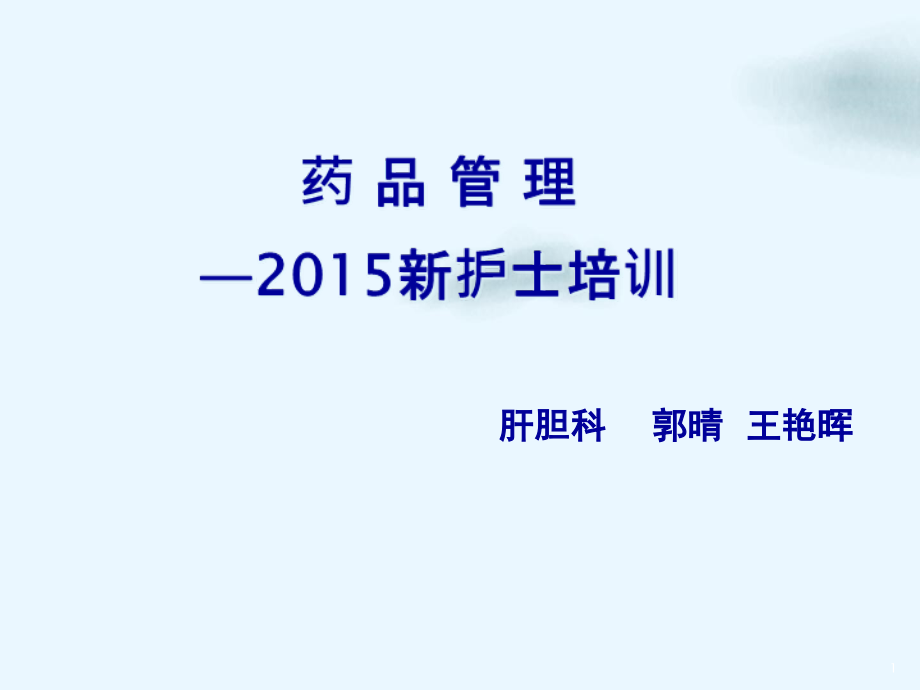 药 品 管 理
—2015新护士培训

肝胆科 郭晴 王艳晖

1